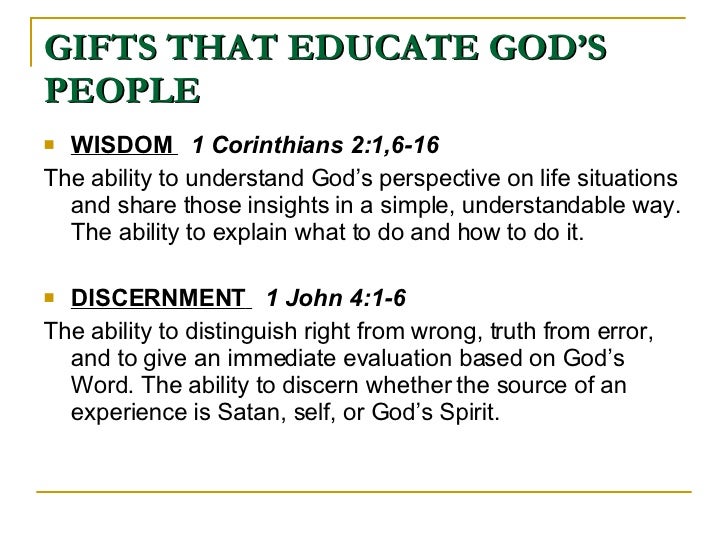 GIFTS THAT EDUCATE GOD'S PEOPLE

WISDOM 1 Corinthians 2:1,6-16

The ability to understand God's perspective on life situations and share those insights in a simple, understandable way. The ability to explain what to do and how to do it.

DISCERNMENT 1 John 4:1-6

The ability to distinguish right from wrong, truth from error, and to give an immediate evaluation based on God's Word. The ability to discern whether the source of an experience is Satan, self, or God's Spirit.